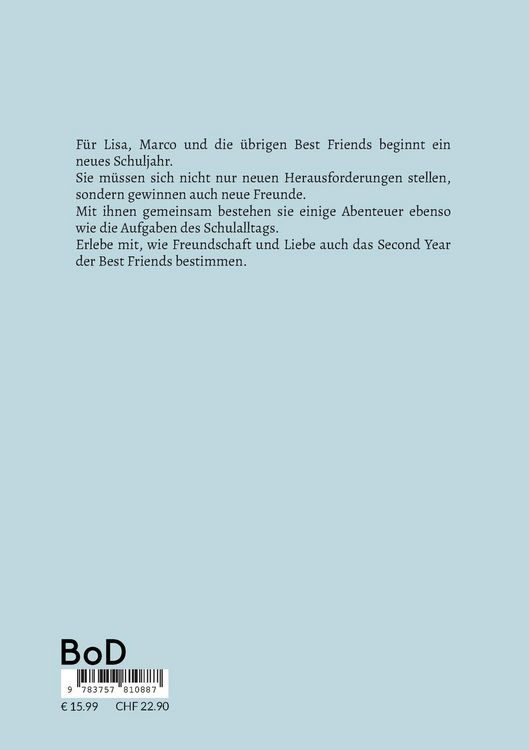 Für Lisa, Marco und die übrigen Best Friends beginnt ein neues Schuljahr.
Sie müssen sich nicht nur neuen Herausforderungen stellen, sondern gewinnen auch neue Freunde.
Mit ihnen gemeinsam bestehen sie einige Abenteuer ebenso wie die Aufgaben des Schulalltags.
Erlebe mit, wie Freundschaft und Liebe auch das Second Year der Best Friends bestimmen.

BoD

9 783757 810887

€ 15.99 CHF 22.90